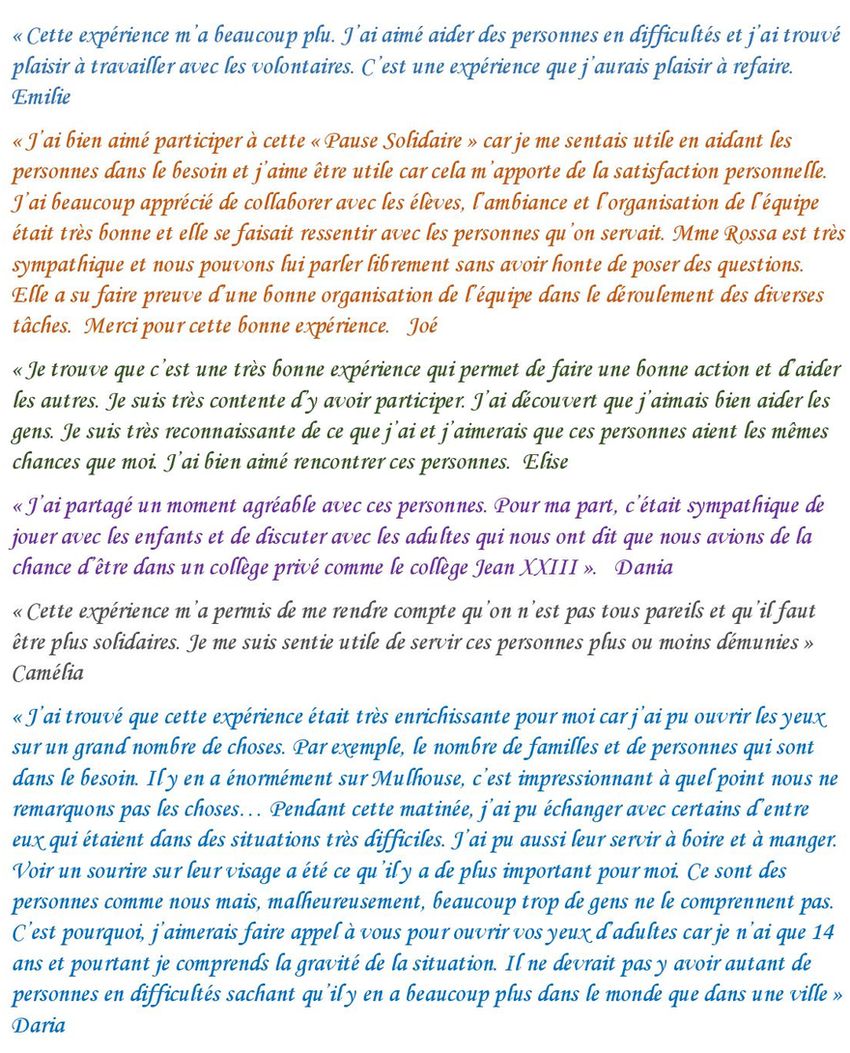 « Cette expérience m'a beaucoup plu. J'ai aimé aider des personnes en difficultés et j'ai trouvé plaisir à travailler avec les volontaires. C'est une expérience que j'aurais plaisir à refaire. Emilie

« J'ai bien aimé participer à cette « Pause Solidaire » car je me sentais utile en aidant les personnes dans le besoin et j'aime être utile car cela m'apporte de la satisfaction personnelle. J'ai beaucoup apprécié de collaborer avec les élèves, l'ambiance et l'organisation de l'équipe était très bonne et elle se faisait ressentir avec les personnes qu'on servait. Mme Rossa est très sympathique et nous pouvons lui parler librement sans avoir honte de poser des questions. Elle a su faire preuve d'une bonne organisation de l'équipe dans le déroulement des diverses tâches. Merci pour cette bonne expérience. Joé

« Je trouve que c'est une très bonne expérience qui permet de faire une bonne action et d'aider les autres. Je suis très contente d'y avoir participer. J'ai découvert que j'aimais bien aider les gens. Je suis très reconnaissante de ce que j'ai et j'aimerais que ces personnes aient les mêmes chances que moi. J'ai bien aimé rencontrer ces personnes. Elise

« J'ai partagé un moment agréable avec ces personnes. Pour ma part, c'était sympathique de jouer avec les enfants et de discuter avec les adultes qui nous ont dit que nous avions de la chance d'être dans un collège privé comme le collège Jean XXIII ». Dania

« Cette expérience m'a permis de me rendre compte qu'on n'est pas tous pareils et qu'il faut être plus solidaires. Je me suis sentie utile de servir ces personnes plus ou moins démunies » Camélia

« J'ai trouvé que cette expérience était très enrichissante pour moi car j'ai pu ouvrir les yeux sur un grand nombre de choses. Par exemple, le nombre de familles et de personnes qui sont dans le besoin. Il y en a énormément sur Mulhouse, c'est impressionnant à quel point nous ne remarquons pas les choses… Pendant cette matinée, j'ai pu échanger avec certains d'entre eux qui étaient dans des situations très difficiles. J'ai pu aussi leur servir à boire et à manger. Voir un sourire sur leur visage a été ce qu'il y a de plus important pour moi. Ce sont des personnes comme nous mais, malheureusement, beaucoup trop de gens ne le comprennent pas. C'est pourquoi, j'aimerais faire appel à vous pour ouvrir vos yeux d'adultes car je n'ai que 14 ans et pourtant je comprends la gravité de la situation. Il ne devrait pas y avoir autant de personnes en difficultés sachant qu'il y en a beaucoup plus dans le monde que dans une ville » Daria